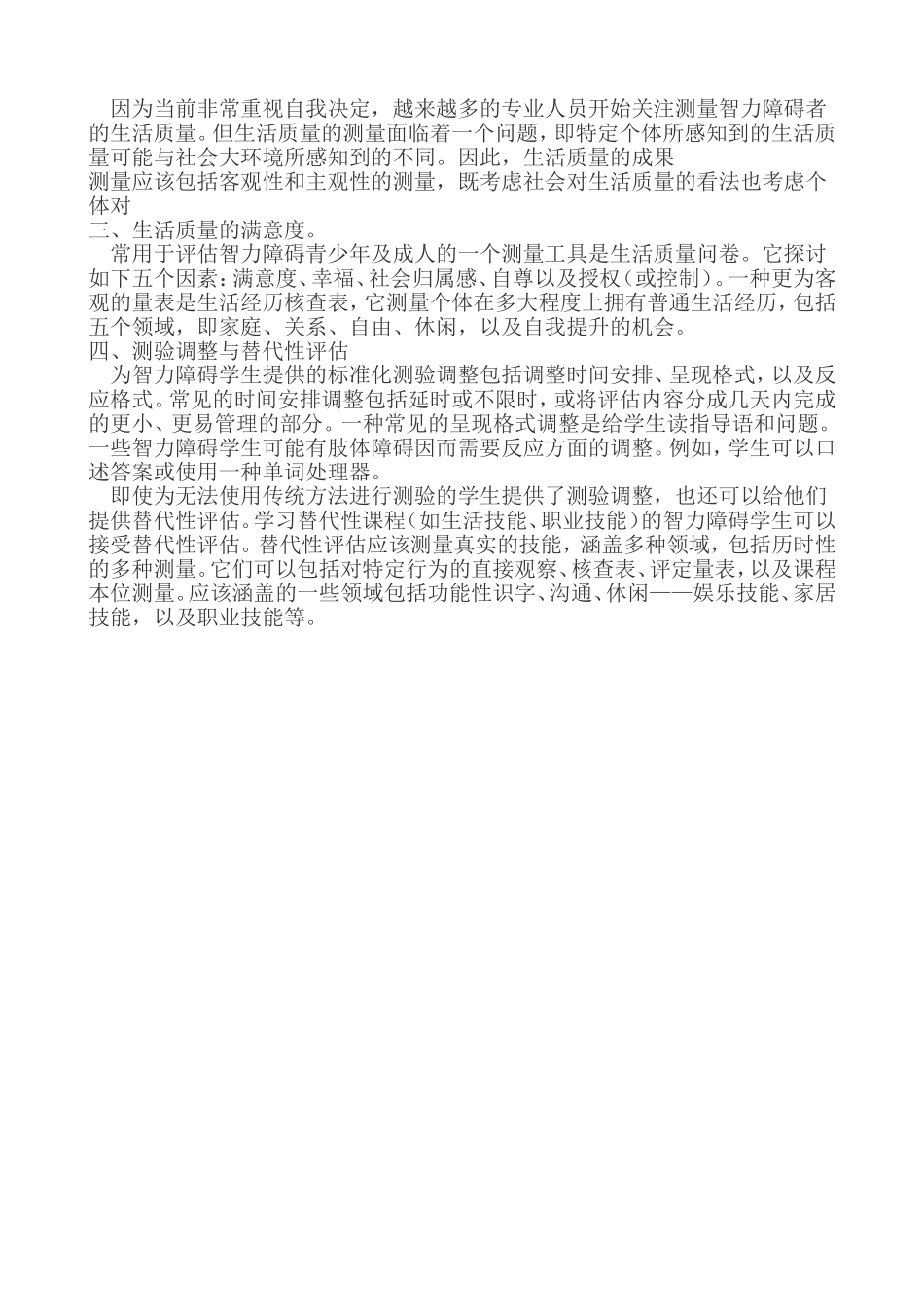 因为当前非常重视自我决定，越来越多的专业人员开始关注测量智力障碍者的生活质量。但生活质量的测量面临着一个问题，即特定个体所感知到的生活质量可能与社会大环境所感知到的不同。因此，生活质量的成果
测量应该包括客观性和主观性的测量，既考虑社会对生活质量的看法也考虑个体对
三、生活质量的满意度。
常用于评估智力障碍青少年及成人的一个测量工具是生活质量问卷。它探讨如下五个因素：满意度、幸福、社会归属感、自尊以及授权（或控制）。一种更为客观的量表是生活经历核查表，它测量个体在多大程度上拥有普通生活经历，包括五个领域，即家庭、关系、自由、休闲，以及自我提升的机会。
四、测验调整与替代性评估
为智力障碍学生提供的标准化测验调整包括调整时间安排、呈现格式，以及反应格式。常见的时间安排调整包括延时或不限时，或将评估内容分成几天内完成的更小、更易管理的部分。一种常见的呈现格式调整是给学生读指导语和问题。一些智力障碍学生可能有肢体障碍因而需要反应方面的调整。例如，学生可以口述答案或使用一种单词处理器。
即使为无法使用传统方法进行测验的学生提供了测验调整，也还可以给他们提供替代性评估。学习替代性课程（如生活技能、职业技能）的智力障碍学生可以接受替代性评估。替代性评估应该测量真实的技能，涵盖多种领域，包括历时性的多种测量。它们可以包括对特定行为的直接观察、核查表、评定量表，以及课程本位测量。应该涵盖的一些领域包括功能性识字、沟通、休闲——娱乐技能、家居技能，以及职业技能等。